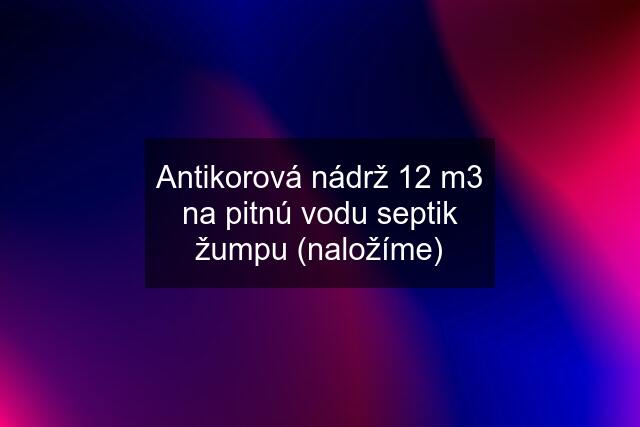 Antikorová nádrž 12 m3 na pitnú vodu septik žumpu (naložíme)